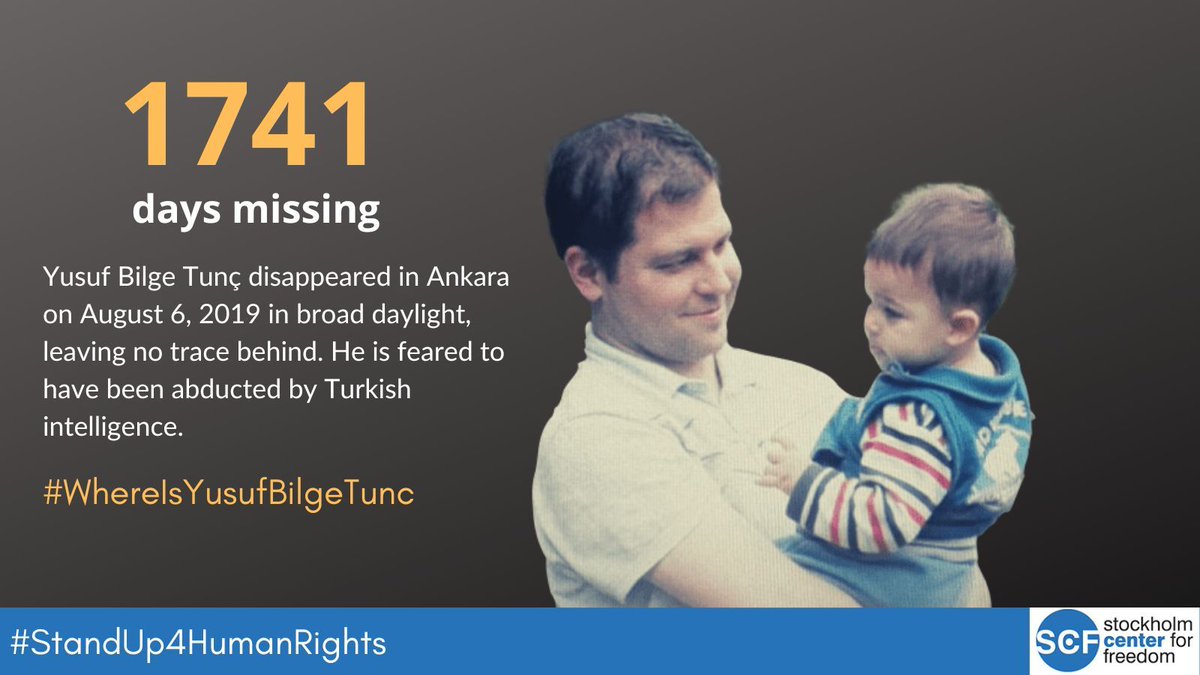 1741
days missing

Yusuf Bilge Tunç disappeared in Ankara on August 6, 2019 in broad daylight, leaving no trace behind. He is feared to have been abducted by Turkish intelligence.

#WhereIsYusufBilgeTunc

#StandUp4HumanRights

SCF stockholm center for freedom